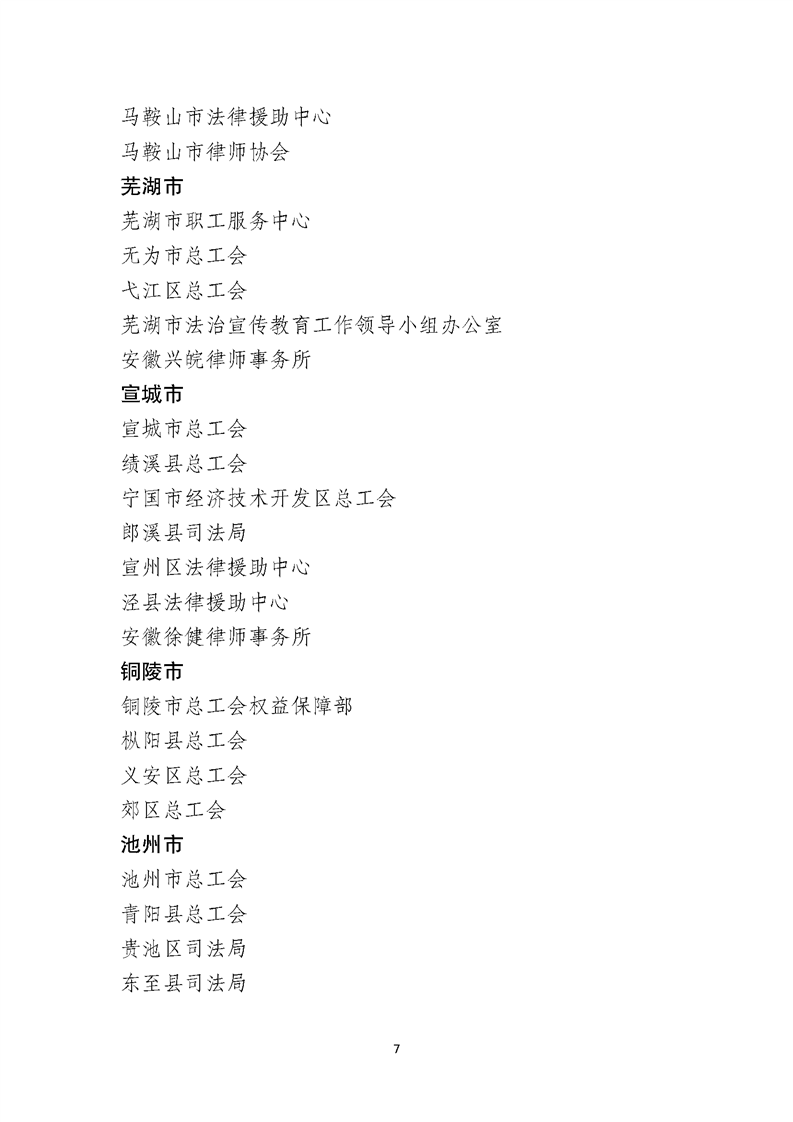 马鞍山市法律援助中心
马鞍山市律师协会
芜湖市
芜湖市职工服务中心
无为市总工会
弋江区总工会
芜湖市法治宣传教育工作领导小组办公室
安徽兴皖律师事务所
宣城市
宣城市总工会
绩溪县总工会
宁国市经济技术开发区总工会
郎溪县司法局
宣州区法律援助中心
泾县法律援助中心
安徽徐健律师事务所
铜陵市
铜陵市总工会权益保障部
枞阳县总工会
义安区总工会
郊区总工会
池州市
池州市总工会
青阳县总工会
贵池区司法局
东至县司法局

7